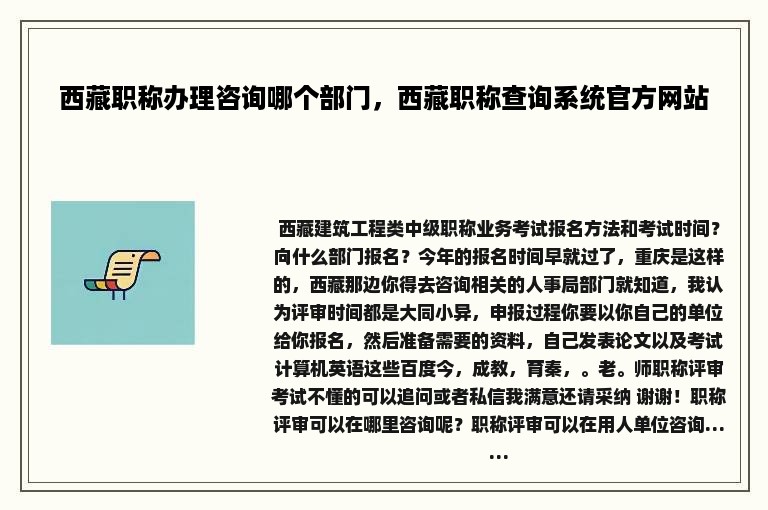 西藏职称办理咨询哪个部门，西藏职称查询系统官方网站

西藏建筑工程类中级职称业务考试报名方法和考试时间？向什么部门报名？今年的报名时间早就过了，重庆是这样的，西藏那边你得去咨询相关的人事局部门就知道，我认为评审时间都是大同小异，申报过程你要以你自己的单位给你报名，然后准备需要的资料，自己发表论文以及考试计算机英语这些百度今，成教，育秦，。老。师职称评审考试不懂的可以追问或者私信我满意还请采纳 谢谢！职称评审可以在哪里咨询呢？职称评审可以在用人单位咨询......